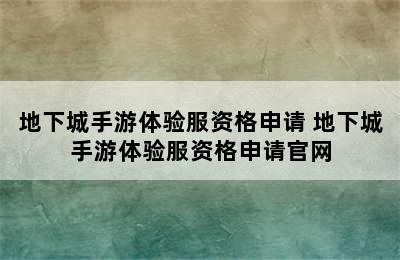 地下城手游体验服资格申请 地下城手游体验服资格申请官网